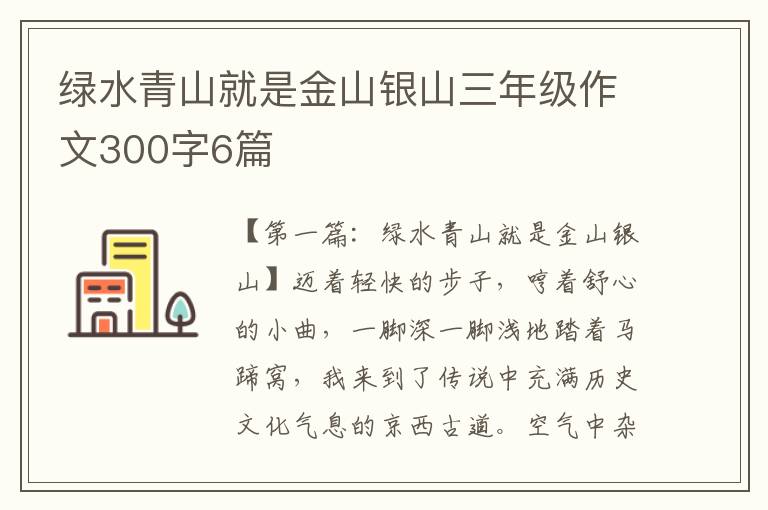 绿水青山就是金山银山三年级作文300字6篇

【第一篇：绿水青山就是金山银山】迈着轻快的步子，哼着舒心的小曲，一脚深一脚浅地踏着马蹄窝，我来到了传说中充满历史文化气息的京西古道。空气中杂